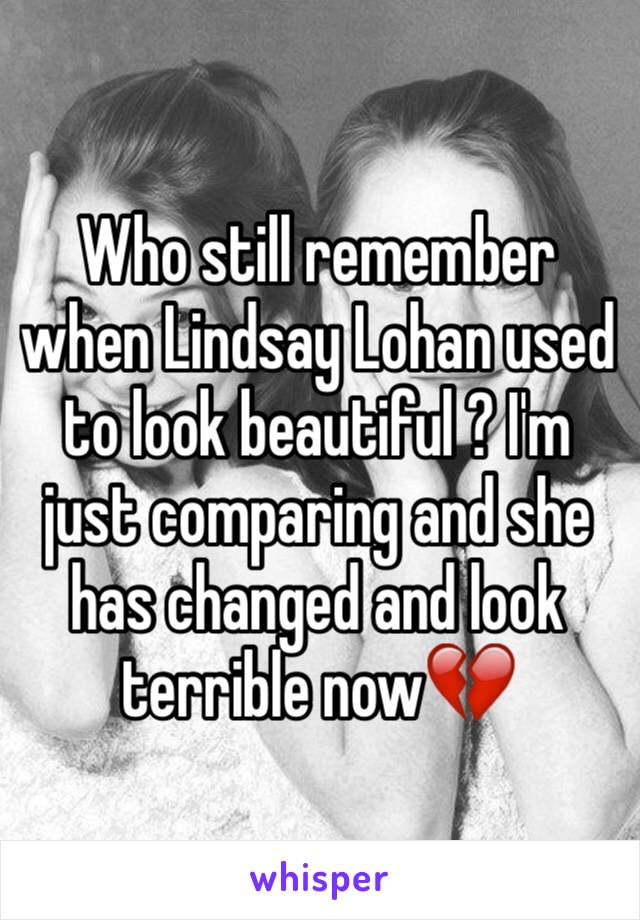 Who still remember when Lindsay Lohan used to look beautiful ? I'm just comparing and she has changed and look terrible now💔

whisper